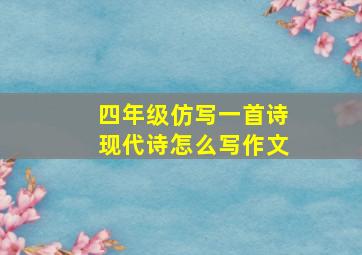 四年级仿写一首诗
现代诗怎么写作文